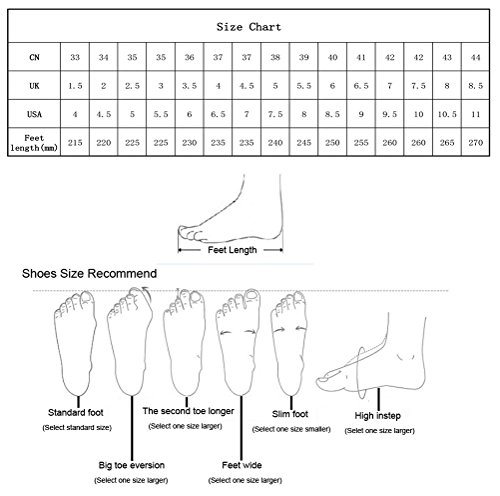 Size Chart

| CN | 33 | 34 | 35 | 35 | 36 | 37 | 37 | 38 | 39 | 40 | 41 | 42 | 42 | 43 | 44 |
|---|---|---|---|---|---|---|---|---|---|---|---|---|---|---|---|
| UK | 1.5 | 2 | 2.5 | 3 | 3.5 | 4 | 4.5 | 5 | 5.5 | 6 | 6.5 | 7 | 7.5 | 8 | 8.5 |
| USA | 4 | 4.5 | 5 | 5.5 | 6 | 6.5 | 7 | 7.5 | 8 | 8.5 | 9 | 9.5 | 10 | 10.5 | 11 |
| Feet length(mm) | 215 | 220 | 225 | 225 | 230 | 235 | 235 | 240 | 245 | 250 | 255 | 260 | 260 | 265 | 270 |

Feet Length

Shoes Size Recommend

Standard foot
(Select standard size)

Big toe eversion
(Select one size larger)

The second toe longer
(Select one size larger)

Feet wide
(Select one size larger)

Slim foot
(Select one size smaller)

High instep
(Selet one size larger)